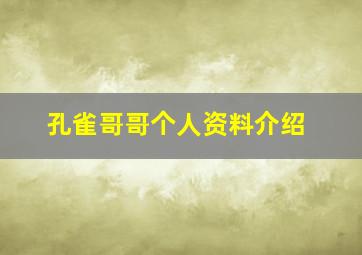 孔雀哥哥个人资料介绍